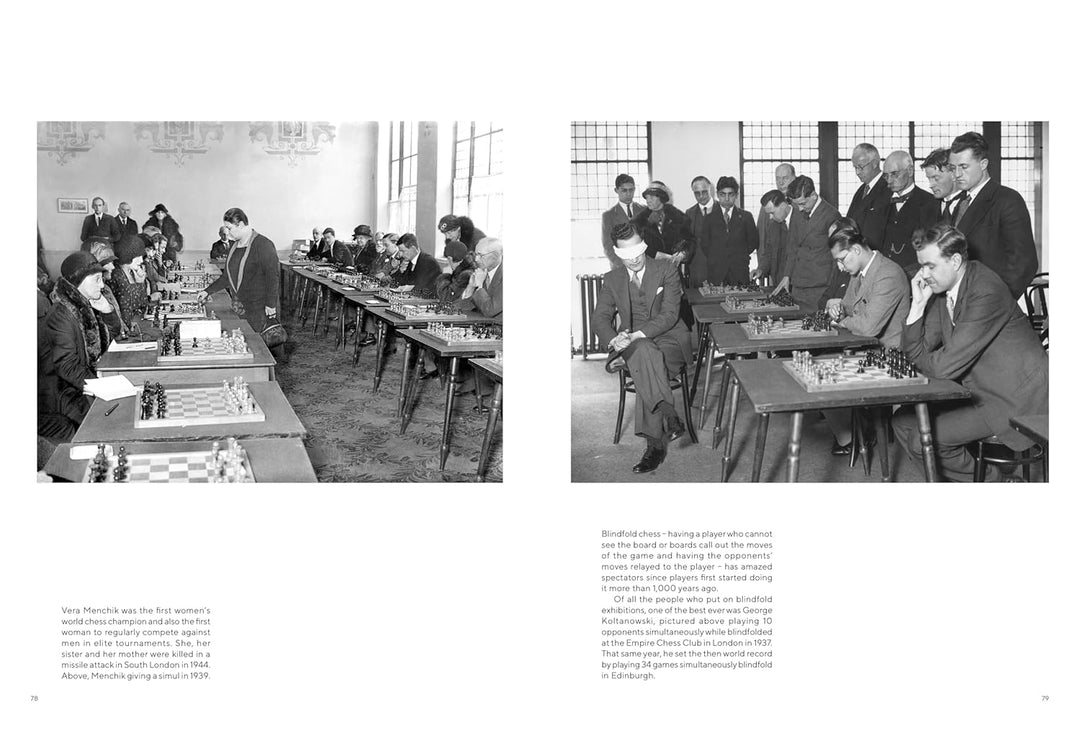 Vera Menchik was the first women's world chess champion and also the first woman to regularly compete against men in elite tournaments. She, her sister and her mother were killed in a missile attack in South London in 1944. Above, Menchik giving a simul in 1939.

78

Blindfold chess – having a player who cannot see the board or boards call out the moves of the game and having the opponents' moves relayed to the player – has amazed spectators since players first started doing it more than 1,000 years ago.

Of all the people who put on blindfold exhibitions, one of the best ever was George Koltanowski, pictured above playing 10 opponents simultaneously while blindfolded at the Empire Chess Club in London in 1937. That same year, he set the then world record by playing 34 games simultaneously blindfold in Edinburgh.

79